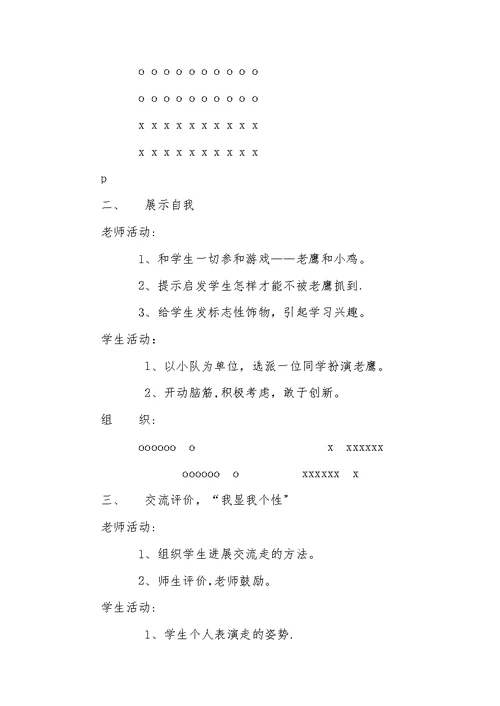 o o o o o o o o o o

o o o o o o o o o o

x x x x x x x x x x

x x x x x x x x x x

p

二、 展示自我

老师活动：

1、和学生一切参和游戏——老鹰和小鸡。

2、提示启发学生怎样才能不被老鹰抓到.

3、给学生发标志性饰物，引起学习兴趣。

学生活动：

1、以小队为单位，选派一位同学扮演老鹰。

2、开动脑筋,积极考虑，敢于创新。

组 织：

oooooo o x xxxxxx

oooooo o xxxxxx x

三、 交流评价，“我显我个性”

老师活动：

1、组织学生进展交流走的方法。

2、师生评价.老师鼓励。

学生活动：

1、学生个人表演走的姿势.